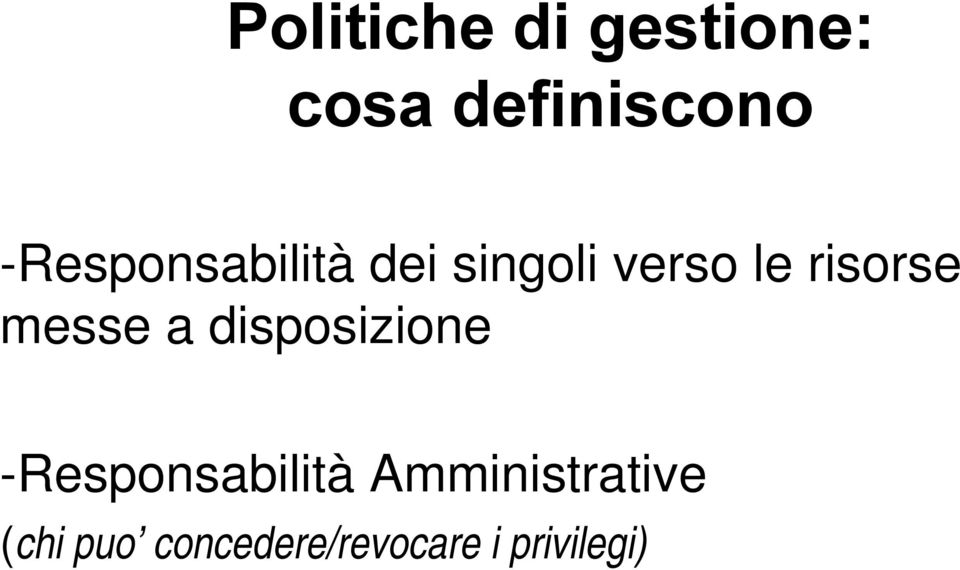 Politiche di gestione:
cosa definiscono

-Responsabilità dei singoli verso le risorse messe a disposizione

-Responsabilità Amministrative
(chi puo’ concedere/revocare i privilegi)